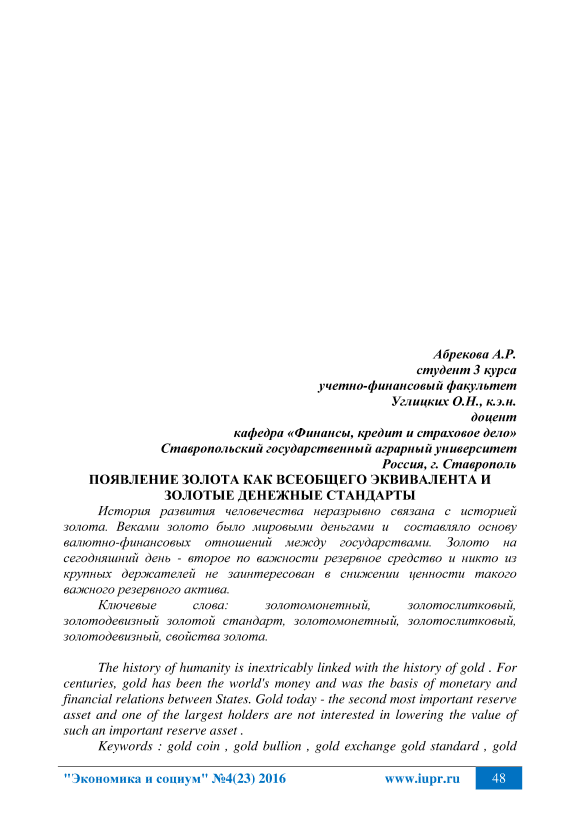 Абрекова А.Р.
студент 3 курса
учетно-финансовый факультет
Углицких О.Н., к.э.н.
доцент
кафедра «Финансы, кредит и страховое дело»
Ставропольский государственный аграрный университет
Россия, г. Ставрополь

ПОЯВЛЕНИЕ ЗОЛОТА КАК ВСЕОБЩЕГО ЭКВИВАЛЕНТА И ЗОЛОТЫЕ ДЕНЕЖНЫЕ СТАНДАРТЫ

История развития человечества неразрывно связана с историей золота. Веками золото было мировыми деньгами и составляло основу валютно-финансовых отношений между государствами. Золото на сегодняшний день - второе по важности резервное средство и никто из крупных держателей не заинтересован в снижении ценности такого важного резервного актива.

Ключевые слова: золотомонетный, золотослитковый, золотодевизный золотой стандарт, золотомонетный, золотослитковый, золотодевизный, свойства золота.

The history of humanity is inextricably linked with the history of gold . For centuries, gold has been the world's money and was the basis of monetary and financial relations between States. Gold today - the second most important reserve asset and one of the largest holders are not interested in lowering the value of such an important reserve asset .

Keywords : gold coin , gold bullion , gold exchange gold standard , gold

"Экономика и социум" №4(23) 2016 www.iupr.ru 48